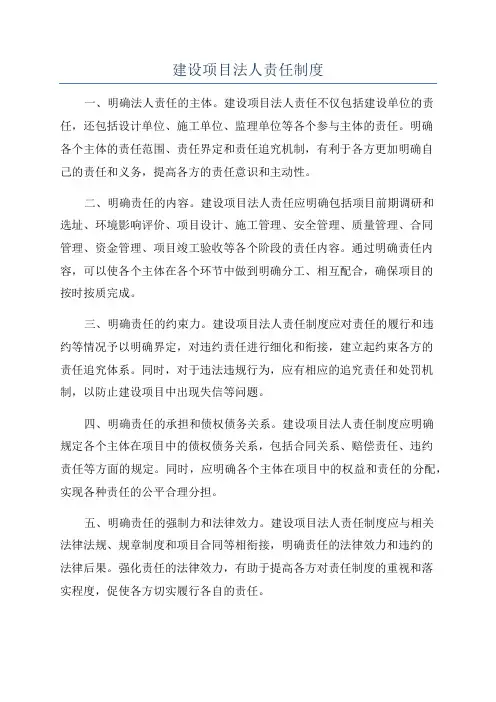 建设项目法人责任制度

一、明确法人责任的主体。建设项目法人责任不仅包括建设单位的责任，还包括设计单位、施工单位、监理单位等各个参与主体的责任。明确各个主体的责任范围、责任界定和责任追究机制，有利于各方更加明确自己的责任和义务，提高各方的责任意识和主动性。

二、明确责任的内容。建设项目法人责任应明确包括项目前期调研和选址、环境影响评价、项目设计、施工管理、安全管理、质量管理、合同管理、资金管理、项目竣工验收等各个阶段的责任内容。通过明确责任内容，可以使各个主体在各个环节中做到明确分工、相互配合，确保项目的按时按质完成。

三、明确责任的约束力。建设项目法人责任制度应对责任的履行和违约等情况予以明确界定，对违约责任进行细化和衔接，建立起约束各方的责任追究体系。同时，对于违法违规行为，应有相应的追究责任和处罚机制，以防止建设项目中出现失信等问题。

四、明确责任的承担和债权债务关系。建设项目法人责任制度应明确规定各个主体在项目中的债权债务关系，包括合同关系、赔偿责任、违约责任等方面的规定。同时，应明确各个主体在项目中的权益和责任的分配，实现各种责任的公平合理分担。

五、明确责任的强制力和法律效力。建设项目法人责任制度应与相关法律法规、规章制度和项目合同等相衔接，明确责任的法律效力和违约的法律后果。强化责任的法律效力，有助于提高各方对责任制度的重视和落实程度，促使各方切实履行各自的责任。